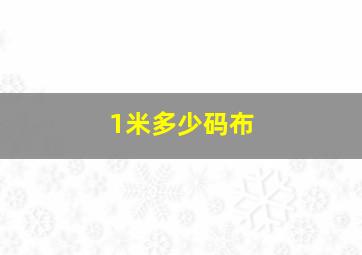 1米多少码布